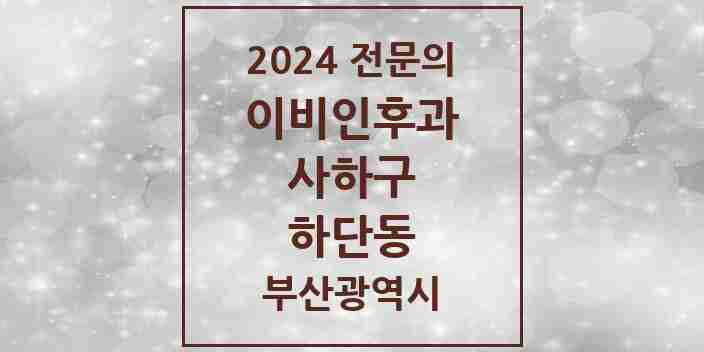 2024 전문의
이비인후과
사하구
하단동
부산광역시